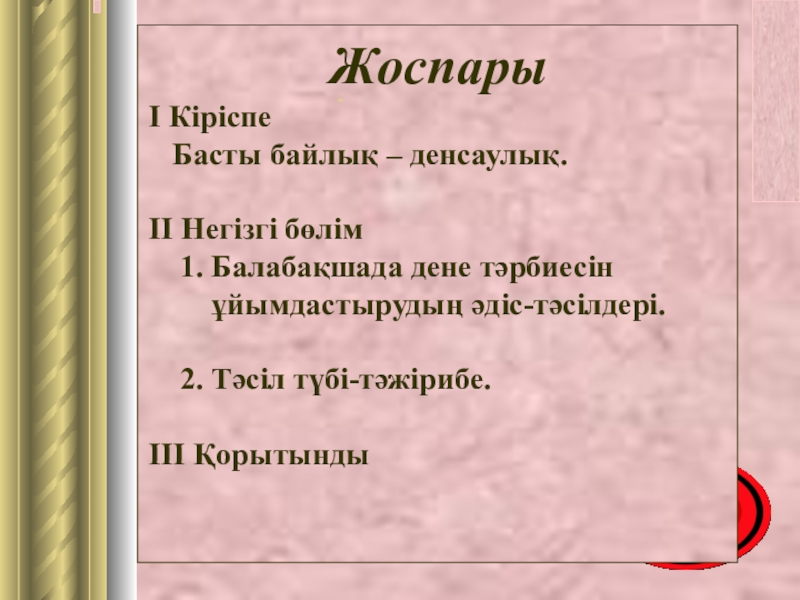 Жоспары

I Кіріспе
Басты байлық – денсаулық.

II Негізгі бөлім
1. Балабақшада дене тәрбиесін ұйымдастырудың әдіс-тәсілдері.

2. Тәсіл түбі-тәжірибе.

III Қорытынды